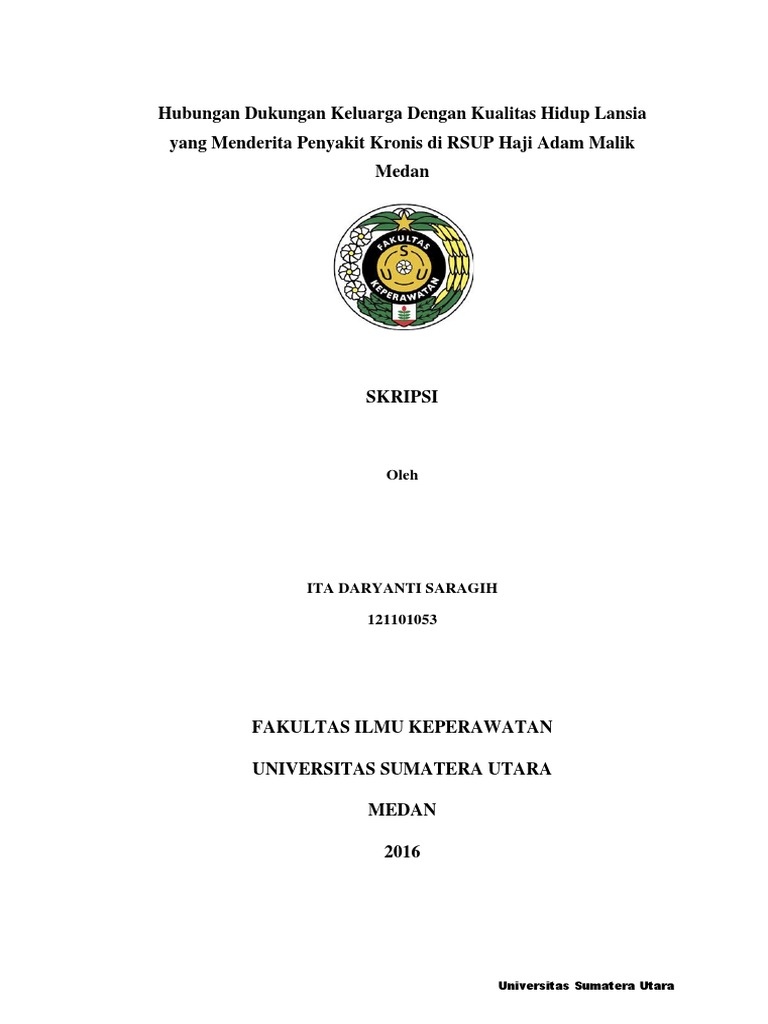 Hubungan Dukungan Keluarga Dengan Kualitas Hidup Lansia yang Menderita Penyakit Kronis di RSUP Haji Adam Malik Medan

FAKULTAS
S
U U
KEPERAWATAN

SKRIPSI

Oleh

ITA DARYANTI SARAGIH

121101053

FAKULTAS ILMU KEPERAWATAN

UNIVERSITAS SUMATERA UTARA

MEDAN

2016

Universitas Sumatera Utara